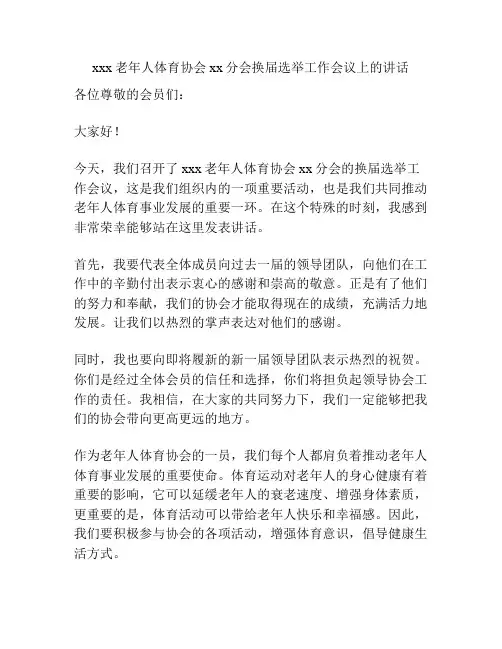 xxx 老年人体育协会 xx 分会换届选举工作会议上的讲话

各位尊敬的会员们：

大家好！

今天，我们召开了 xxx 老年人体育协会 xx 分会的换届选举工作会议，这是我们组织内的一项重要活动，也是我们共同推动老年人体育事业发展的重要一环。在这个特殊的时刻，我感到非常荣幸能够站在这里发表讲话。

首先，我要代表全体成员向过去一届的领导团队，向他们在工作中的辛勤付出表示衷心的感谢和崇高的敬意。正是有了他们的努力和奉献，我们的协会才能取得现在的成绩，充满活力地发展。让我们以热烈的掌声表达对他们的感谢。

同时，我也要向即将履新的新一届领导团队表示热烈的祝贺。你们是经过全体会员的信任和选择，你们将担负起领导协会工作的责任。我相信，在大家的共同努力下，我们一定能够把我们的协会带向更高更远的地方。

作为老年人体育协会的一员，我们每个人都肩负着推动老年人体育事业发展的重要使命。体育运动对老年人的身心健康有着重要的影响，它可以延缓老年人的衰老速度、增强身体素质，更重要的是，体育活动可以带给老年人快乐和幸福感。因此，我们要积极参与协会的各项活动，增强体育意识，倡导健康生活方式。